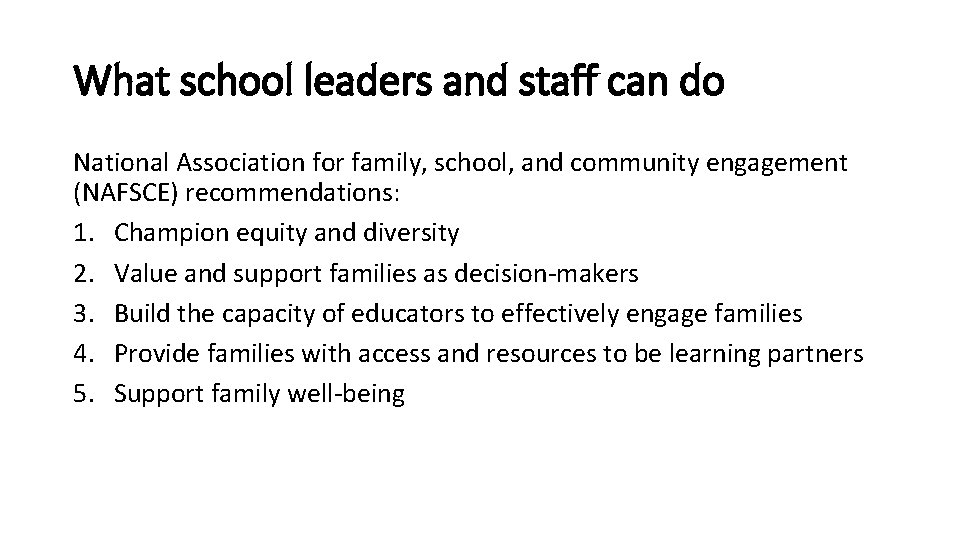 What school leaders and staff can do

National Association for family, school, and community engagement (NAFSCE) recommendations:
1. Champion equity and diversity
2. Value and support families as decision-makers
3. Build the capacity of educators to effectively engage families
4. Provide families with access and resources to be learning partners
5. Support family well-being